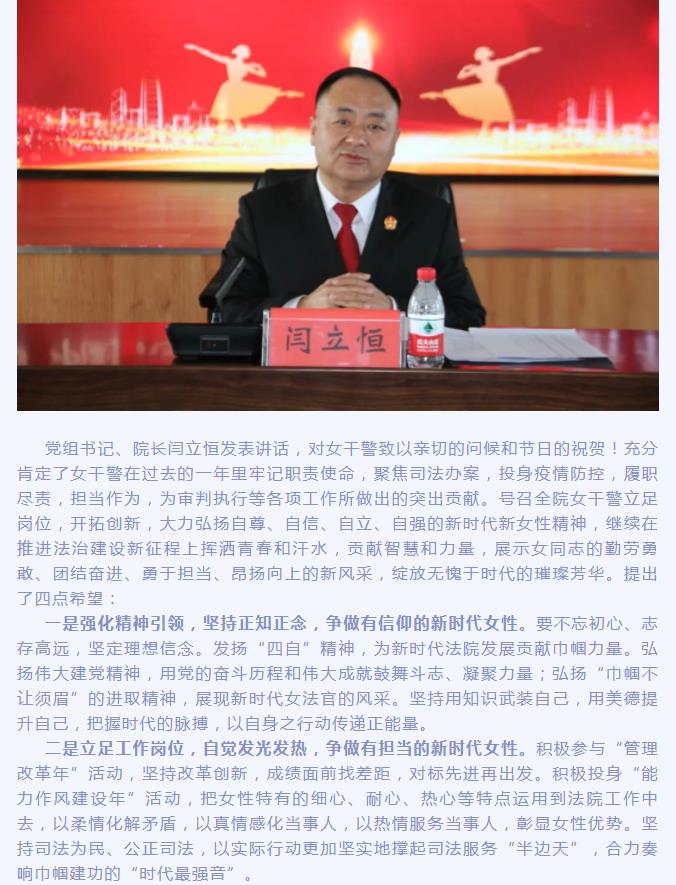 闫立恒

党组书记、院长闫立恒发表讲话，对女干警致以亲切的问候和节日的祝贺！充分肯定了女干警在过去的一年里牢记职责使命，聚焦司法办案，投身疫情防控，履职尽责，担当作为，为审判执行等各项工作所做出的突出贡献。号召全院女干警立足岗位，开拓创新，大力弘扬自尊、自信、自立、自强的新时代新女性精神，继续在推进法治建设新征程上挥洒青春和汗水，贡献智慧和力量，展示女同志的勤劳勇敢、团结奋进、勇于担当、昂扬向上的新风采，绽放无愧于时代的璀璨芳华。提出了四点希望：

一是强化精神引领，坚持正知正念，争做有信仰的新时代女性。要不忘初心、志存高远，坚定理想信念。发扬“四自”精神，为新时代法院发展贡献巾帼力量。弘扬伟大建党精神，用党的奋斗历程和伟大成就鼓舞斗志、凝聚力量；弘扬“巾帼不让须眉”的进取精神，展现新时代女法官的风采。坚持用知识武装自己，用美德提升自己，把握时代的脉搏，以自身之行动传递正能量。

二是立足工作岗位，自觉发光发热，争做有担当的新时代女性。积极参与“管理改革年”活动，坚持改革创新，成绩面前找差距，对标先进再出发。积极投身“能力作风建设年”活动，把女性特有的细心、耐心、热心等特点运用到法院工作中去，以柔情化解矛盾，以真情感化当事人，以热情服务当事人，彰显女性优势。坚持司法为民、公正司法，以实际行动更加坚实地撑起司法服务“半边天”，合力奏响巾帼建功的“时代最强音”。